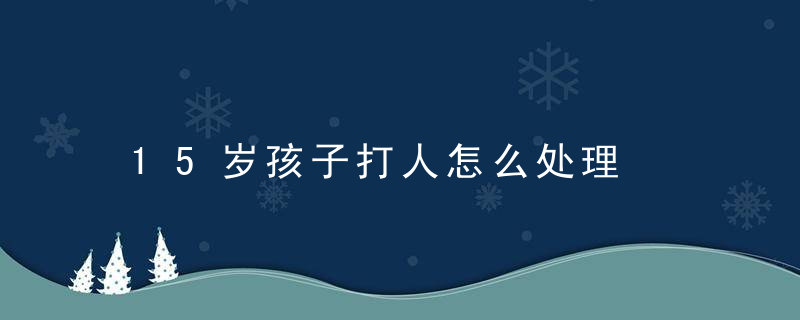 15岁孩子打人怎么处理